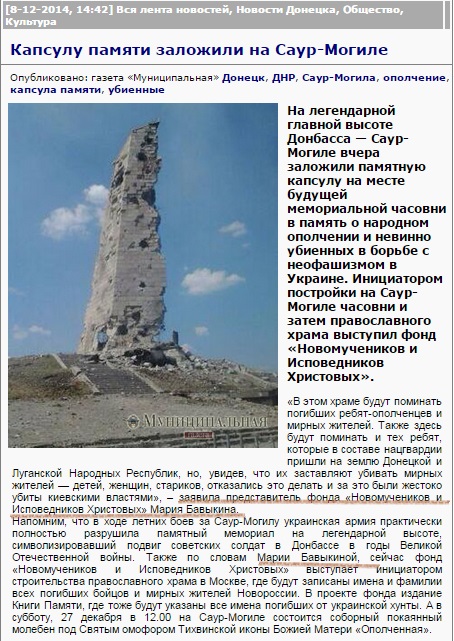 [8-12-2014, 14:42] Вся лента новостей, Новости Донецка, Общество, Культура

Капсулу памяти заложили на Саур-Могиле

Опубликовано: газета «Муниципальная» Донецк, ДНР, Саур-Могила, ополчение, капсула памяти, убиенные

МУНИЦИПАЛЬНАЯ

На легендарной главной высоте Донбасса — Саур-Могиле вчера заложили памятную капсулу на месте будущей мемориальной часовни в память о народном ополчении и невинно убиенных в борьбе с неофашизмом в Украине. Инициатором постройки на Саур-Могиле часовни и затем православного храма выступил фонд «Новомучеников и Исповедников Христовых».

«В этом храме будут поминать погибших ребят-ополченцев и мирных жителей. Также здесь будут поминать и тех ребят, которые в составе нацгвардии пришли на землю Донецкой и Луганской Народных Республик, но, увидев, что их заставляют убивать мирных жителей — детей, женщин, стариков, отказались это делать и за это были жестоко убиты киевскими властями», – заявила представитель фонда «Новомучеников и Исповедников Христовых» Мария Бавыкина.

Напомним, что в ходе летних боев за Саур-Могилу украинская армия практически полностью разрушила памятный мемориал на легендарной высоте, символизировавший подвиг советских солдат в Донбассе в годы Великой Отечественной войны. Также по словам Марии Бавыкиной, сейчас фонд «Новомучеников и Исповедников Христовых» выступает инициатором строительства православного храма в Москве, где будут записаны имена и фамилии всех погибших бойцов и мирных жителей Новороссии. В проекте фонда издание Книги Памяти, где тоже будут указаны все имена погибших от украинской хунты. А в субботу, 27 декабря в 12.00 на Саур-Могиле состоится соборный покаянный молебен под Святым омофором Тихвинской иконы Божией Матери «Ополченная».